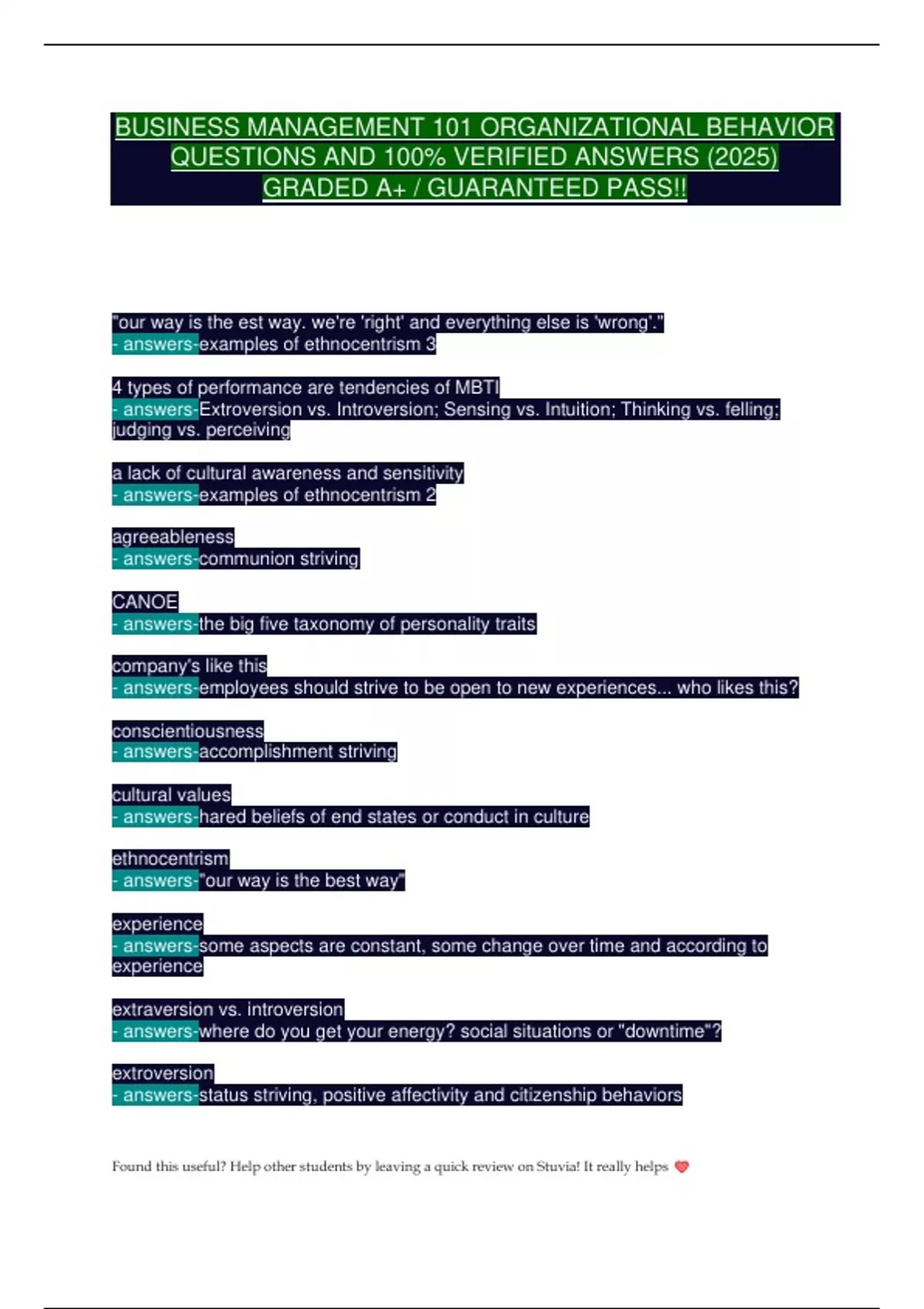 BUSINESS MANAGEMENT 101 ORGANIZATIONAL BEHAVIOR QUESTIONS AND 100% VERIFIED ANSWERS (2025) GRADED A+ / GUARANTEED PASS!!

"our way is the est way. we're 'right' and everything else is 'wrong'."
- answers-examples of ethnocentrism 3

4 types of performance are tendencies of MBTI
- answers-Extroversion vs. Introversion; Sensing vs. Intuition; Thinking vs. felling; judging vs. perceiving

a lack of cultural awareness and sensitivity
- answers-examples of ethnocentrism 2

agreeableness
- answers-communion striving

CANOE
- answers-the big five taxonomy of personality traits

company's like this
- answers-employees should strive to be open to new experiences... who likes this?

conscientiousness
- answers-accomplishment striving

cultural values
- answers-hared beliefs of end states or conduct in culture

ethnocentrism
- answers-"our way is the best way"

experience
- answers-some aspects are constant, some change over time and according to experience

extraversion vs. introversion
- answers-where do you get your energy? social situations or "downtime"?

extroversion
- answers-status striving, positive affectivity and citizenship behaviors

Found this useful? Help other students by leaving a quick review on Stuvia! It really helps